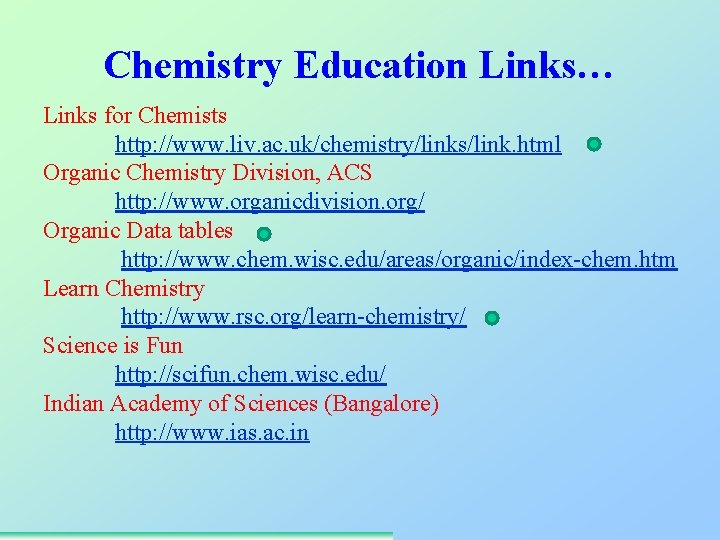 Chemistry Education Links…

Links for Chemists
http://www.liv.ac.uk/chemistry/links/link.html

Organic Chemistry Division, ACS
http://www.organicdivision.org/

Organic Data tables
http://www.chem.wisc.edu/areas/organic/index-chem.htm

Learn Chemistry
http://www.rsc.org/learn-chemistry/

Science is Fun
http://scifun.chem.wisc.edu/

Indian Academy of Sciences (Bangalore)
http://www.ias.ac.in